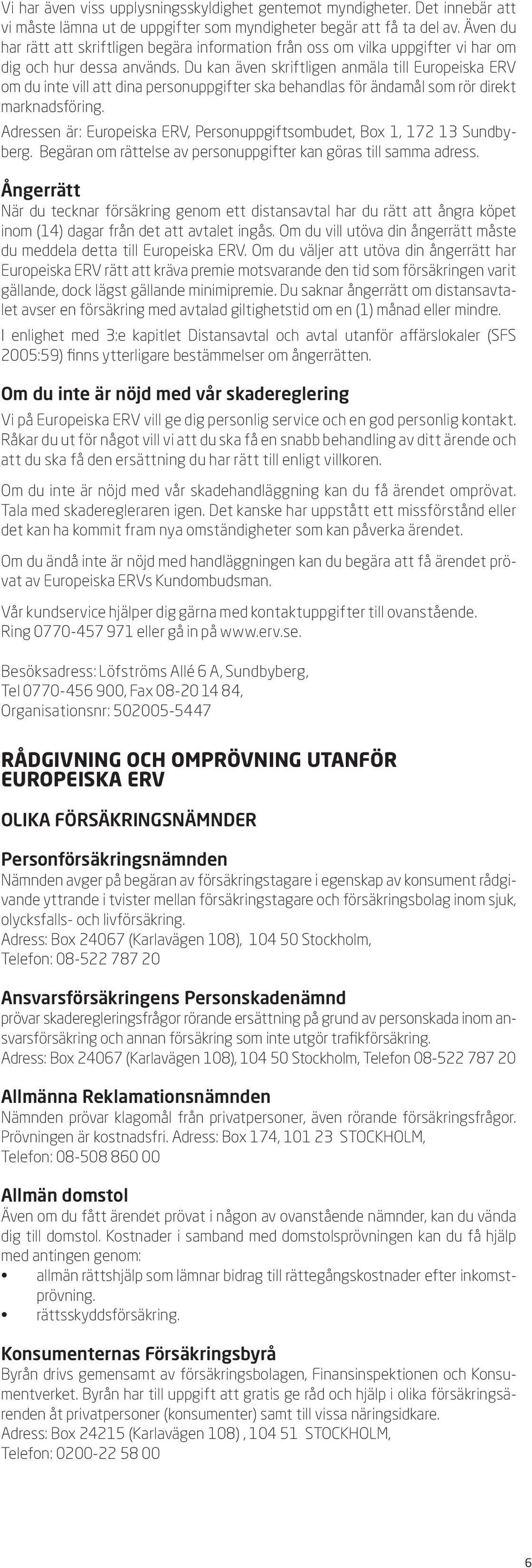 Vi har även viss upplysningsskyldighet gentemot myndigheter. Det innebär att vi måste lämna ut de uppgifter som myndigheter begär att få ta del av. Även du har rätt att skriftligen begära information från oss om vilka uppgifter vi har om dig och hur dessa används. Du kan även skriftligen anmäla till Europeiska ERV om du inte vill att dina personuppgifter ska behandlas för ändamål som rör direkt marknadsföring.

Adressen är: Europeiska ERV, Personuppgiftsombudet, Box 1, 172 13 Sundbyberg. Begäran om rättelse av personuppgifter kan göras till samma adress.

Ångerrätt

När du tecknar försäkring genom ett distansavtal har du rätt att ångra köpet inom (14) dagar från det att avtalet ingås. Om du vill utöva din ångerrätt måste du meddela detta till Europeiska ERV. Om du väljer att utöva din ångerrätt har Europeiska ERV rätt att kräva premie motsvarande den tid som försäkringen varit gällande, dock lägst gällande minimipremie. Du saknar ångerrätt om distansavtalet avser en försäkring med avtalad giltighetstid om en (1) månad eller mindre.

I enlighet med 3:e kapitlet Distansavtal och avtal utanför affärslokaler (SFS 2005:59) finns ytterligare bestämmelser om ångerrätten.

Om du inte är nöjd med vår skadereglering

Vi på Europeiska ERV vill ge dig personlig service och en god personlig kontakt. Råkar du ut för något vill vi att du ska få en snabb behandling av ditt ärende och att du ska få den ersättning du har rätt till enligt villkoren.

Om du inte är nöjd med vår skadehandläggning kan du få ärendet omprövat. Tala med skaderegleraren igen. Det kanske har uppstått ett missförstånd eller det kan ha kommit fram nya omständigheter som kan påverka ärendet.

Om du ändå inte är nöjd med handläggningen kan du begära att få ärendet prövat av Europeiska ERVs Kundombudsman.

Vår kundservice hjälper dig gärna med kontaktuppgifter till ovanstående.
Ring 0770-457 971 eller gå in på www.erv.se.

Besöksadress: Löfströms Allé 6 A, Sundbyberg,
Tel 0770-456 900, Fax 08-20 14 84,
Organisationsnr: 502005-5447

RÅDGIVNING OCH OMPRÖVNING UTANFÖR EUROPEISKA ERV

OLIKA FÖRSÄKRINGSNÄMNDER

Personförsäkringsnämnden

Nämnden avger på begäran av försäkringstagare i egenskap av konsument rådgivande yttrande i tvister mellan försäkringstagare och försäkringsbolag inom sjuk, olycksfalls- och livförsäkring.
Adress: Box 24067 (Karlavägen 108), 104 50 Stockholm,
Telefon: 08-522 787 20

Ansvarsförsäkringens Personskadenämnd

prövar skaderegleringsfrågor rörande ersättning på grund av personskada inom ansvarsförsäkring och annan försäkring som inte utgör trafikförsäkring.
Adress: Box 24067 (Karlavägen 108), 104 50 Stockholm, Telefon 08-522 787 20

Allmänna Reklamationsnämnden

Nämnden prövar klagomål från privatpersoner, även rörande försäkringsfrågor. Prövningen är kostnadsfri. Adress: Box 174, 101 23 STOCKHOLM,
Telefon: 08-508 860 00

Allmän domstol

Även om du fått ärendet prövat i någon av ovanstående nämnder, kan du vända dig till domstol. Kostnader i samband med domstolsprövningen kan du få hjälp med antingen genom:
• allmän rättshjälp som lämnar bidrag till rättegångskostnader efter inkomstprövning.
• rättsskyddsförsäkring.

Konsumenternas Försäkringsbyrå

Byrån drivs gemensamt av försäkringsbolagen, Finansinspektionen och Konsumentverket. Byrån har till uppgift att gratis ge råd och hjälp i olika försäkringsärenden åt privatpersoner (konsumenter) samt till vissa näringsidkare.
Adress: Box 24215 (Karlavägen 108) , 104 51 STOCKHOLM,
Telefon: 0200-22 58 00

6